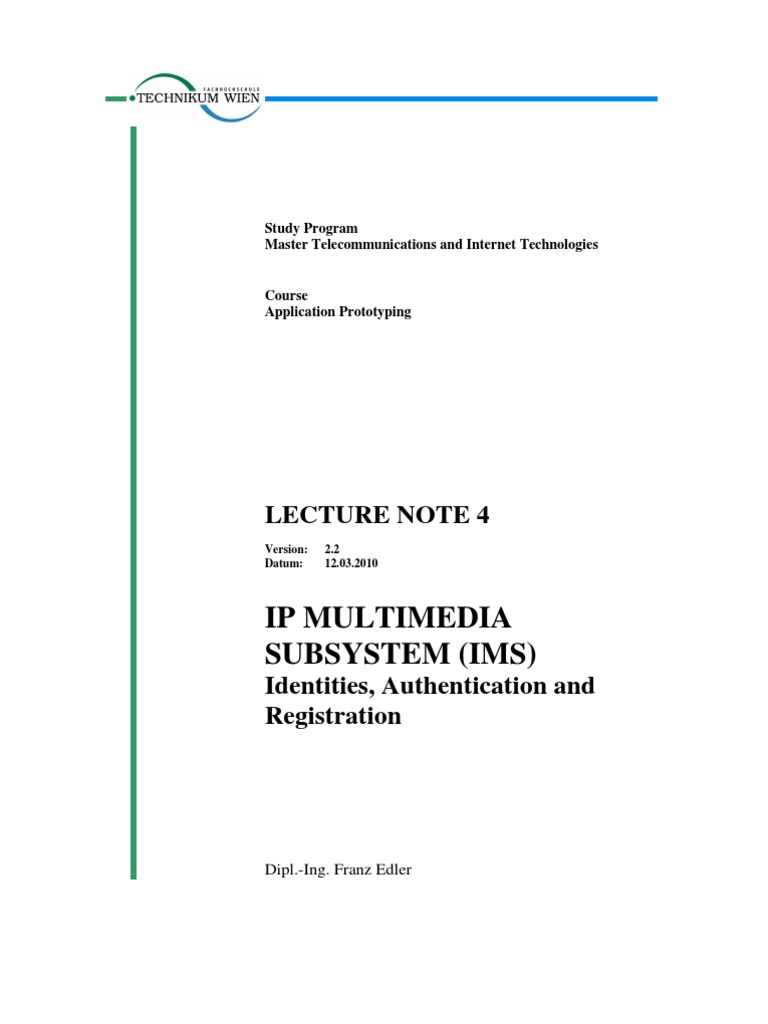 FACHHOCHSCHULE
TECHNIKUM WIEN

Study Program
Master Telecommunications and Internet Technologies

Course
Application Prototyping

LECTURE NOTE 4

Version: 2.2
Datum: 12.03.2010

IP MULTIMEDIA SUBSYSTEM (IMS)

Identities, Authentication and Registration

Dipl.-Ing. Franz Edler